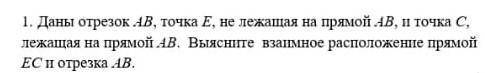 1. Даны отрезок $AB$, точка $E$, не лежащая на прямой $AB$, и точка $C$, лежащая на прямой $AB$. Выясните взаимное расположение прямой $EC$ и отрезка $AB$.